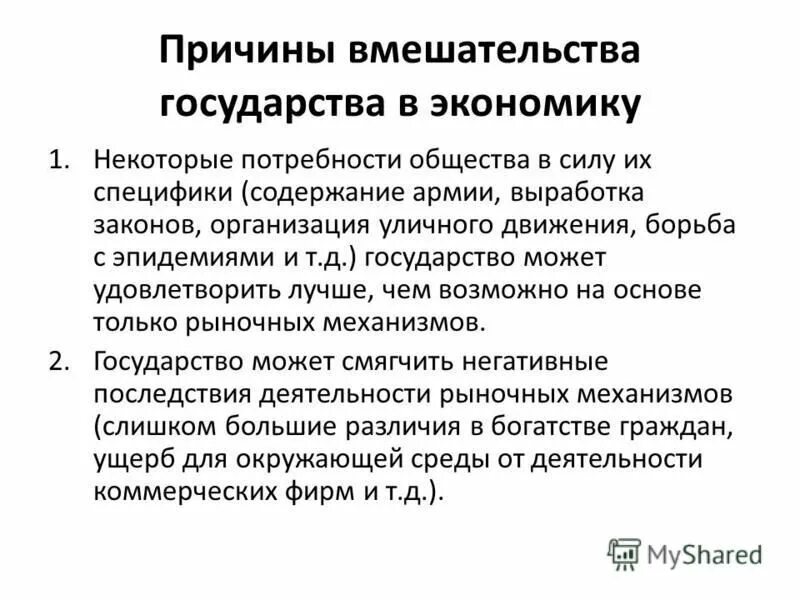 Причины вмешательства государства в экономику

1. Некоторые потребности общества в силу их специфики (содержание армии, выработка законов, организация уличного движения, борьба с эпидемиями и т.д.) государство может удовлетворить лучше, чем возможно на основе только рыночных механизмов.

2. Государство может смягчить негативные последствия деятельности рыночных механизмов (слишком большие различия в богатстве граждан, ущерб для окружающей среды от деятельности коммерческих фирм и т.д.).

MyShared